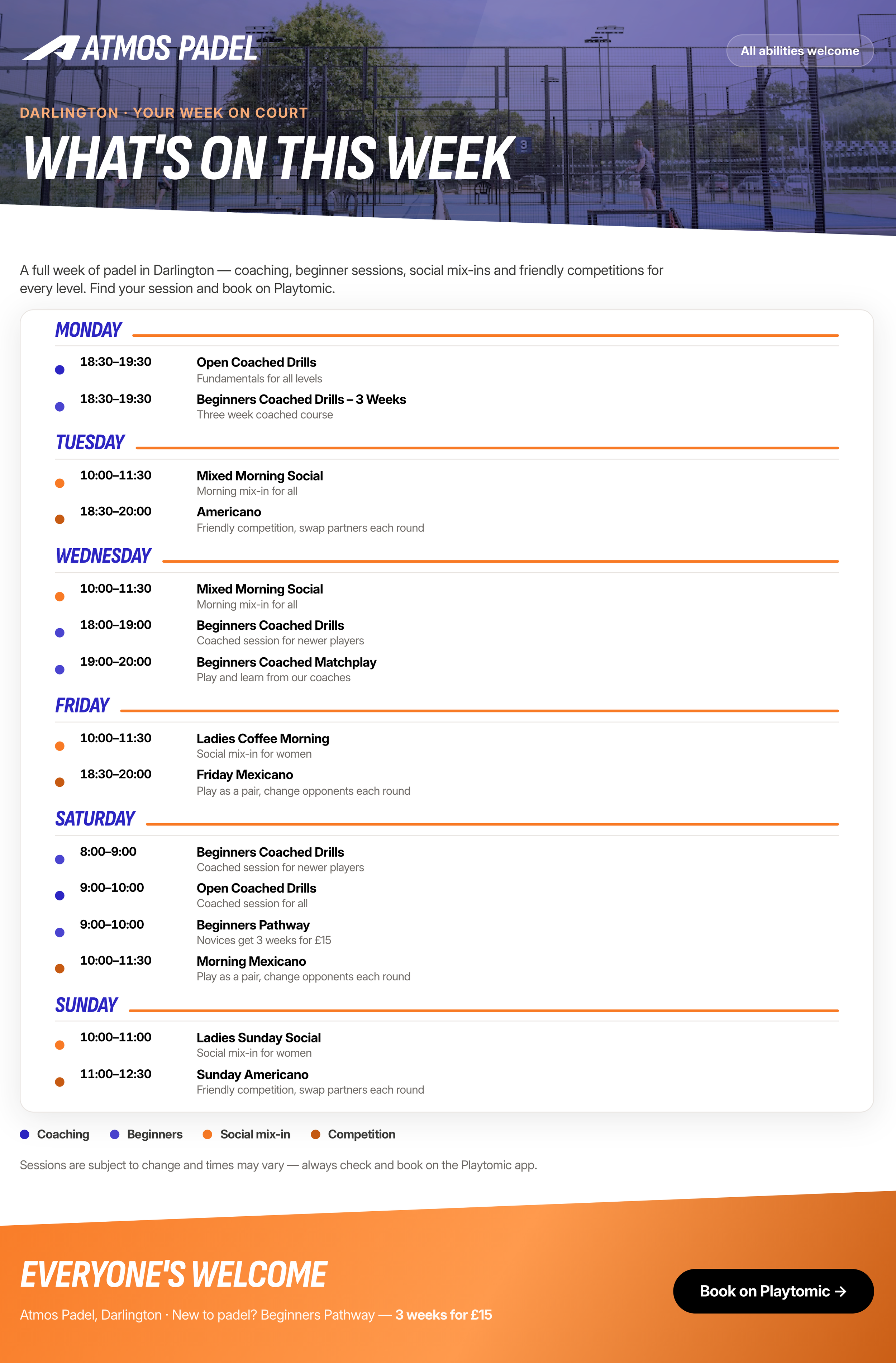 ATMOS PADEL

All abilities welcome

DARLINGTON · YOUR WEEK ON COURT

WHAT'S ON THIS WEEK

A full week of padel in Darlington — coaching, beginner sessions, social mix-ins and friendly competitions for every level. Find your session and book on Playtomic.

MONDAY

18:30–19:30 Open Coached Drills
Fundamentals for all levels

18:30–19:30 Beginners Coached Drills – 3 Weeks
Three week coached course

TUESDAY

10:00–11:30 Mixed Morning Social
Morning mix-in for all

18:30–20:00 Americano
Friendly competition, swap partners each round

WEDNESDAY

10:00–11:30 Mixed Morning Social
Morning mix-in for all

18:00–19:00 Beginners Coached Drills
Coached session for newer players

19:00–20:00 Beginners Coached Matchplay
Play and learn from our coaches

FRIDAY

10:00–11:30 Ladies Coffee Morning
Social mix-in for women

18:30–20:00 Friday Mexicano
Play as a pair, change opponents each round

SATURDAY

8:00–9:00 Beginners Coached Drills
Coached session for newer players

9:00–10:00 Open Coached Drills
Coached session for all

9:00–10:00 Beginners Pathway
Novices get 3 weeks for £15

10:00–11:30 Morning Mexicano
Play as a pair, change opponents each round

SUNDAY

10:00–11:00 Ladies Sunday Social
Social mix-in for women

11:00–12:30 Sunday Americano
Friendly competition, swap partners each round

Coaching Beginners Social mix-in Competition

Sessions are subject to change and times may vary — always check and book on the Playtomic app.

EVERYONE'S WELCOME

Atmos Padel, Darlington · New to padel? Beginners Pathway — 3 weeks for £15

Book on Playtomic →